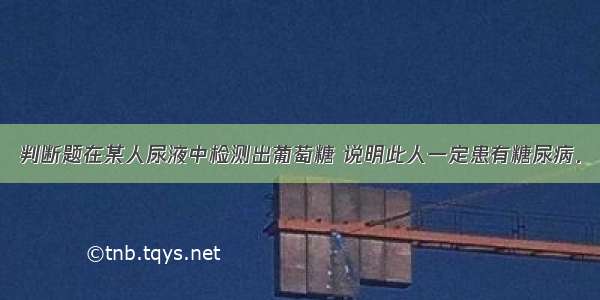 判断题在某人尿液中检测出葡萄糖 说明此人一定患有糖尿病.

©tnb.tqys.net